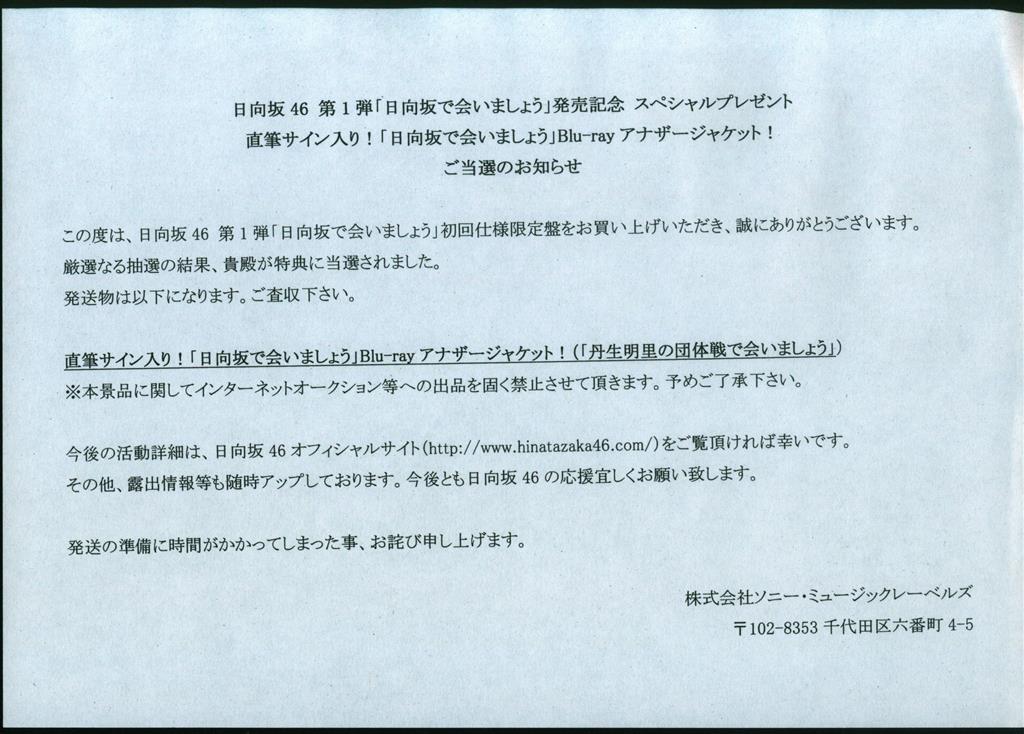 日向坂 46 第 1 弾「日向坂で会いましょう」発売記念 スペシャルプレゼント
直筆サイン入り！「日向坂で会いましょう」Blu-ray アナザージャケット！
ご当選のお知らせ

この度は、日向坂 46 第 1 弾「日向坂で会いましょう」初回仕様限定盤をお買い上げいただき、誠にありがとうございます。
厳選なる抽選の結果、貴殿が特典に当選されました。
発送物は以下になります。ご査収下さい。

直筆サイン入り！「日向坂で会いましょう」Blu-ray アナザージャケット！（「丹生明里の団体戦で会いましょう」）
※本景品に関してインターネットオークション等への出品を固く禁止させて頂きます。予めご了承下さい。

今後の活動詳細は、日向坂 46 オフィシャルサイト（http://www.hinatazaka46.com/）をご覧頂ければ幸いです。
その他、露出情報等も随時アップしております。今後とも日向坂 46 の応援宜しくお願い致します。

発送の準備に時間がかかってしまった事、お詫び申し上げます。

株式会社ソニー・ミュージックレーベルズ
〒102-8353 千代田区六番町 4-5